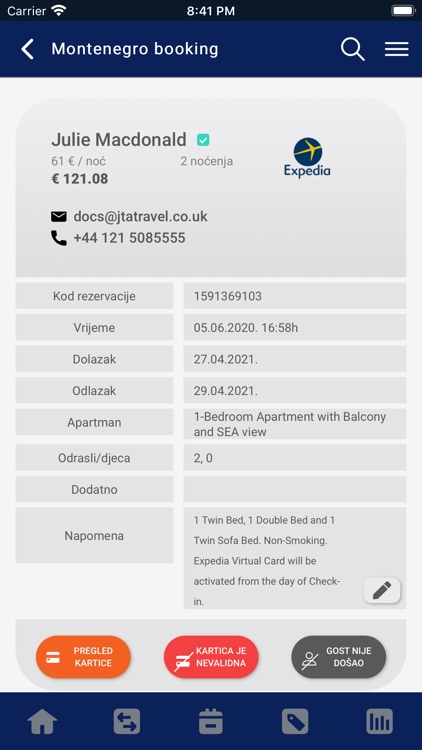 Carrier 8:41 PM

Montenegro booking

Julie Macdonald
61 € / noć 2 noćenja
€ 121.08

Expedia

docs@jtatravel.co.uk
+44 121 5085555

| | |
|---|---|
| Kod rezervacije | 1591369103 |
| Vrijeme | 05.06.2020. 16:58h |
| Dolazak | 27.04.2021. |
| Odlazak | 29.04.2021. |
| Apartman | 1-Bedroom Apartment with Balcony and SEA view |
| Odrasli/djeca | 2, 0 |
| Dodatno | |
| Napomena | 1 Twin Bed, 1 Double Bed and 1 Twin Sofa Bed. Non-Smoking. Expedia Virtual Card will be activated from the day of Check-in. |

PREGLED KARTICE

KARTICA JE NEVALIDNA

GOST NIJE DOŠAO